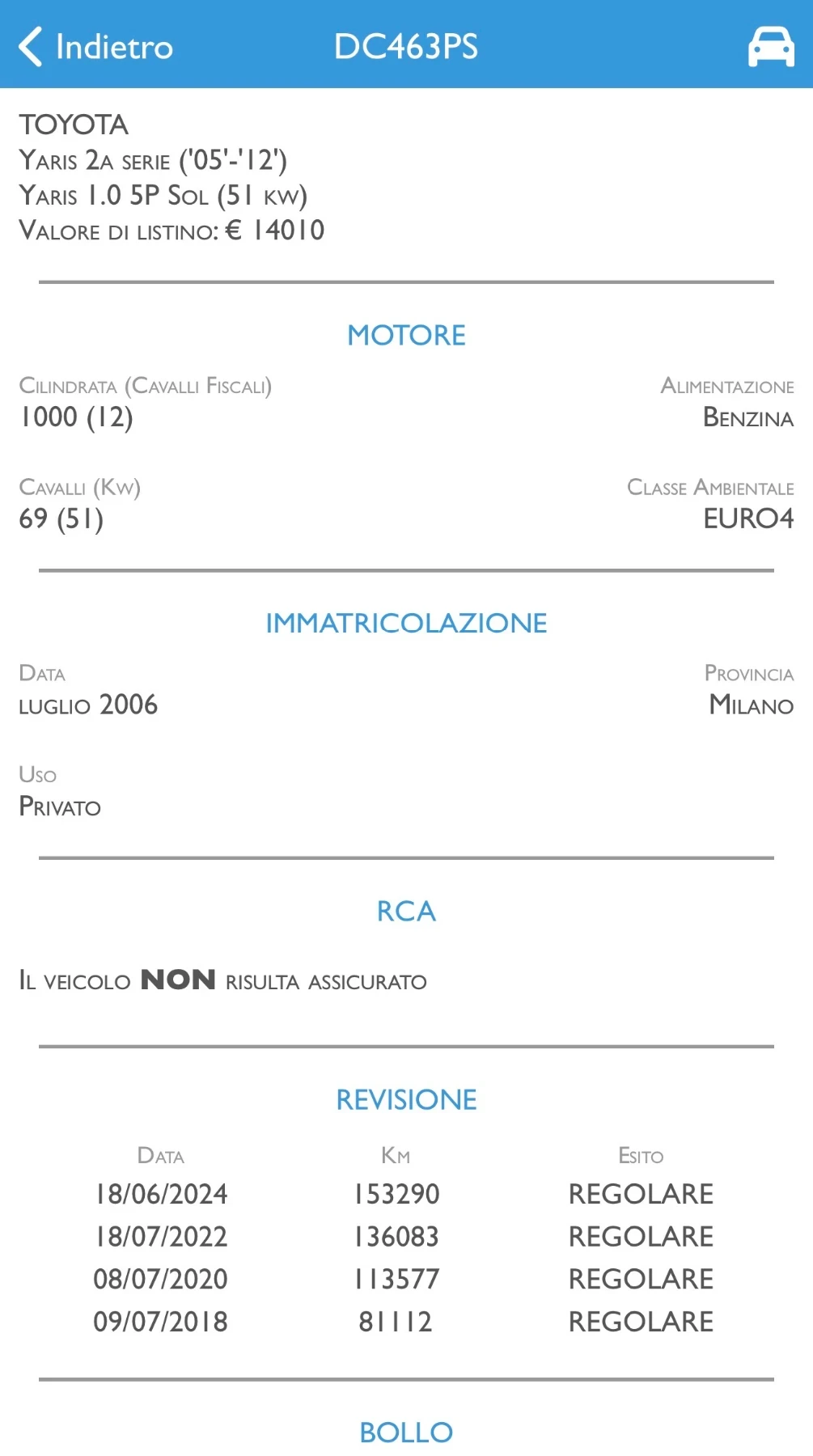 Indietro DC463PS

TOYOTA
Yaris 2a serie ('05'-'12')
Yaris 1.0 5P Sol (51 kw)
Valore di listino: € 14010

MOTORE

Cilindrata (Cavalli Fiscali)
1000 (12)

Alimentazione
Benzina

Cavalli (Kw)
69 (51)

Classe Ambientale
EURO4

IMMATRICOLAZIONE

Data
luglio 2006

Provincia
Milano

Uso
Privato

RCA

Il veicolo NON risulta assicurato

REVISIONE

| Data | Km | Esito |
|---|---|---|
| 18/06/2024 | 153290 | REGOLARE |
| 18/07/2022 | 136083 | REGOLARE |
| 08/07/2020 | 113577 | REGOLARE |
| 09/07/2018 | 81112 | REGOLARE |

BOLLO